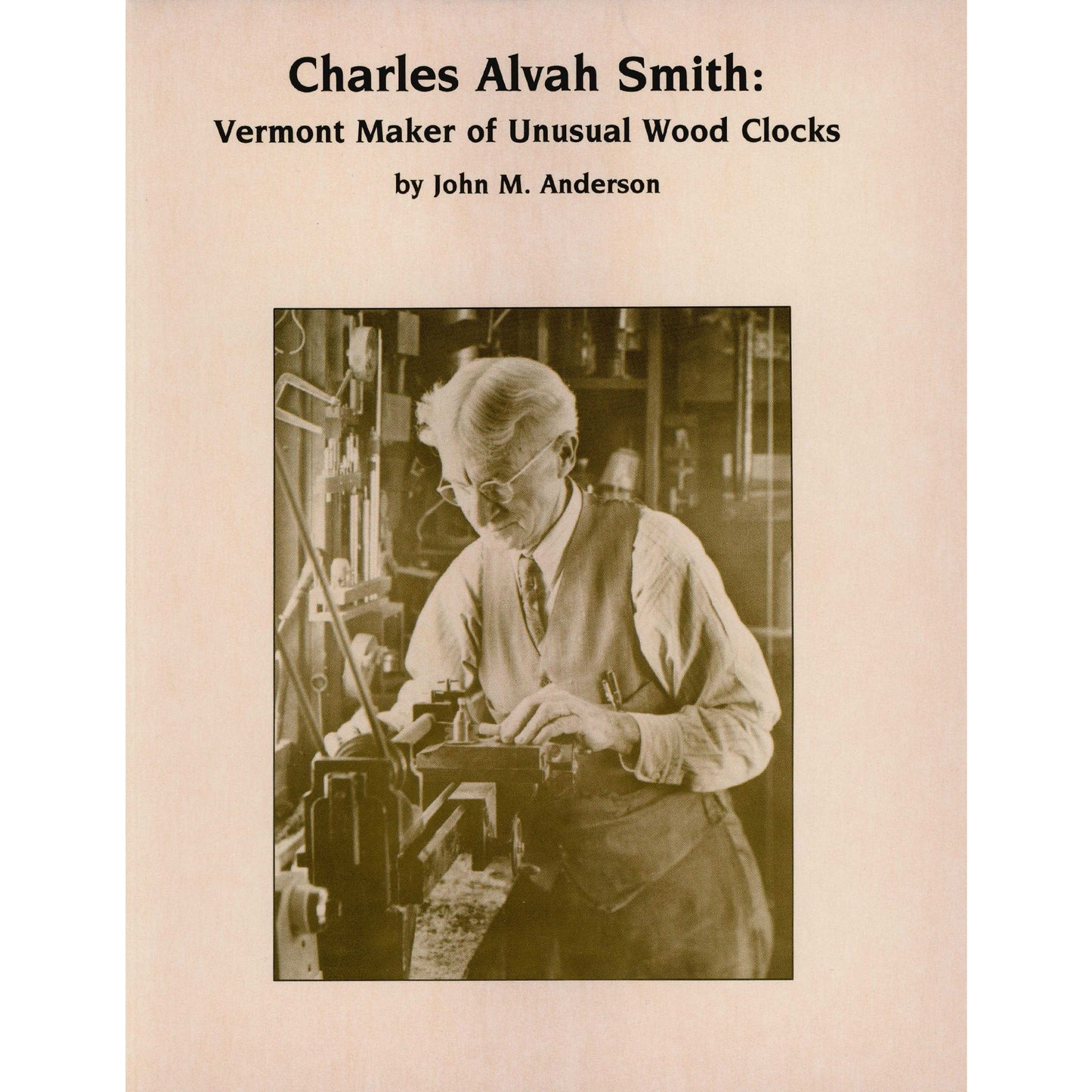 Charles Alvah Smith:
Vermont Maker of Unusual Wood Clocks
by John M. Anderson